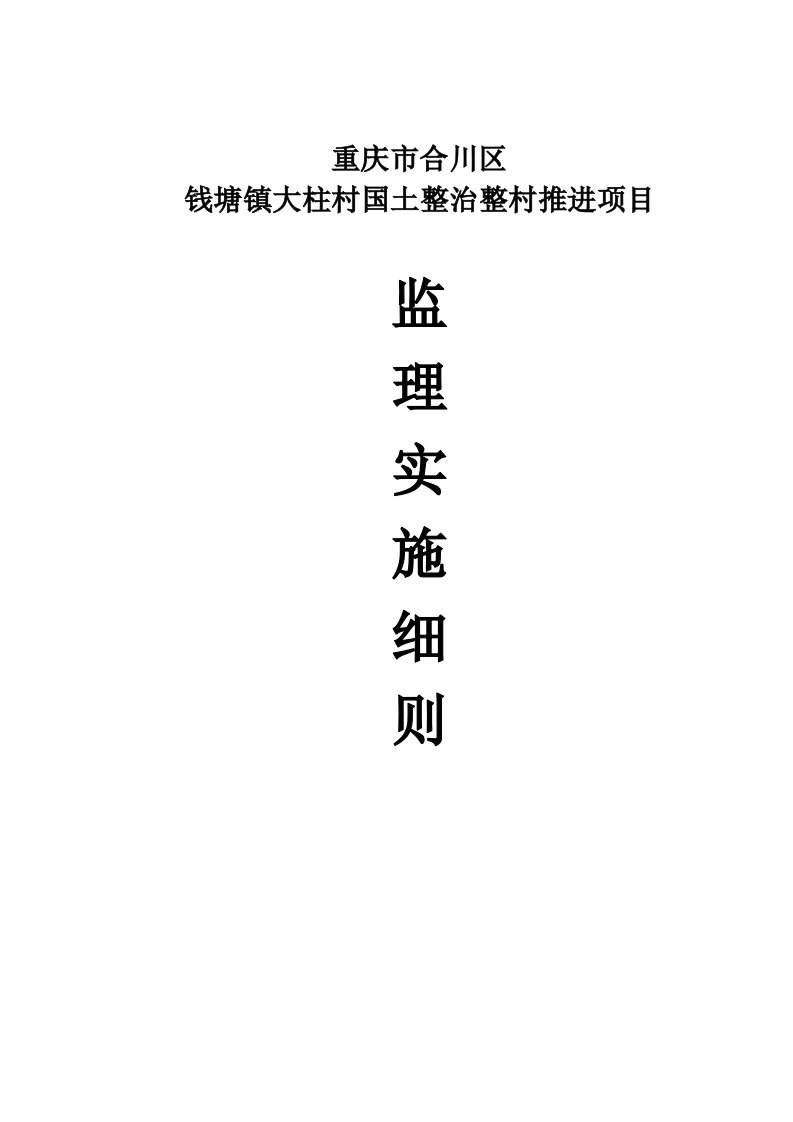 重庆市合川区
钱塘镇大柱村国土整治整村推进项目

监
理
实
施
细
则